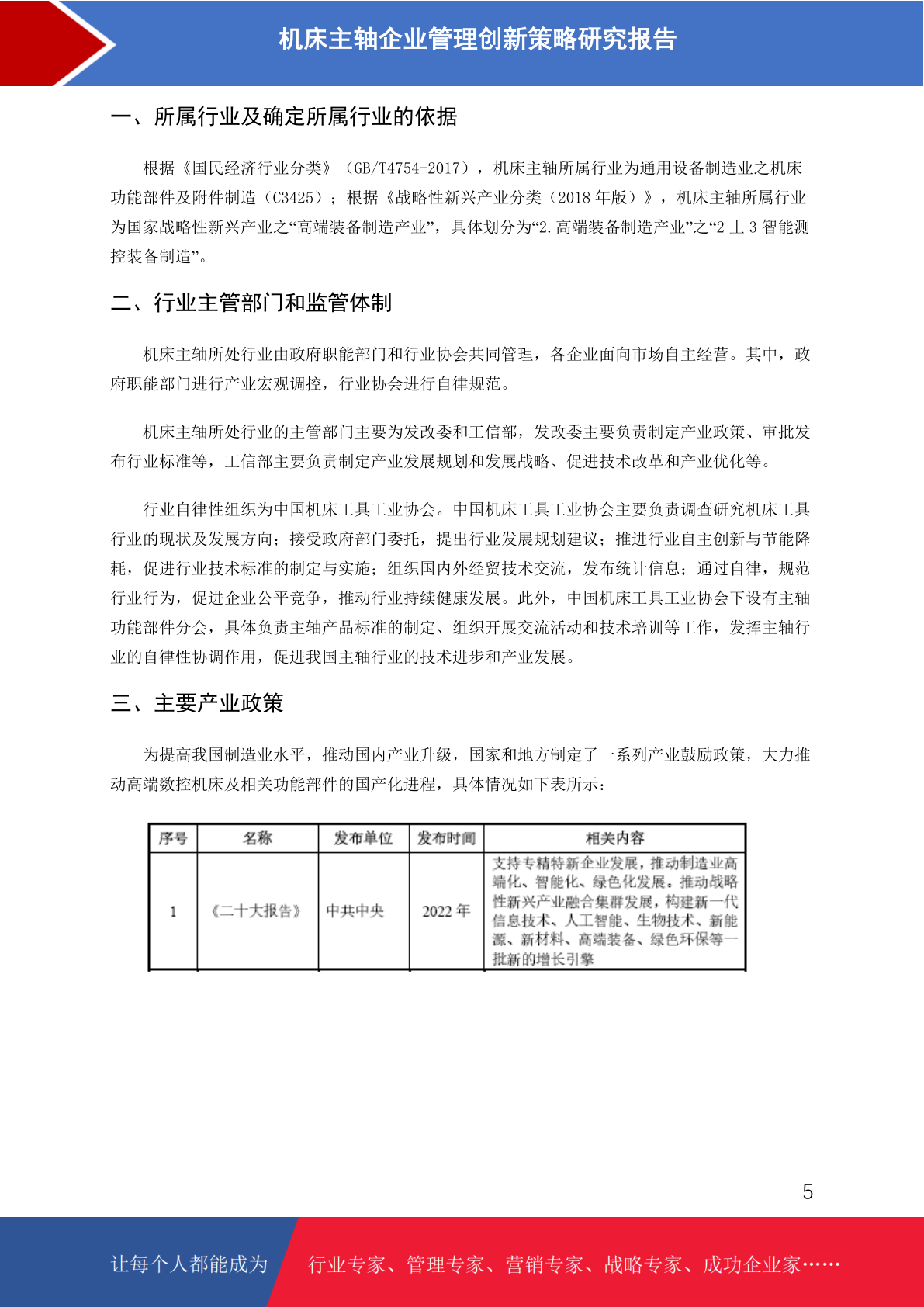 机床主轴企业管理创新策略研究报告

一、所属行业及确定所属行业的依据

根据《国民经济行业分类》（GB/T4754-2017），机床主轴所属行业为通用设备制造业之机床功能部件及附件制造（C3425）；根据《战略性新兴产业分类（2018 年版）》，机床主轴所属行业为国家战略性新兴产业之“高端装备制造产业”，具体划分为“2.高端装备制造产业”之“2 丄 3 智能测控装备制造”。

二、行业主管部门和监管体制

机床主轴所处行业由政府职能部门和行业协会共同管理，各企业面向市场自主经营。其中，政府职能部门进行产业宏观调控，行业协会进行自律规范。

机床主轴所处行业的主管部门主要为发改委和工信部，发改委主要负责制定产业政策、审批发布行业标准等，工信部主要负责制定产业发展规划和发展战略、促进技术改革和产业优化等。

行业自律性组织为中国机床工具工业协会。中国机床工具工业协会主要负责调查研究机床工具行业的现状及发展方向；接受政府部门委托，提出行业发展规划建议；推进行业自主创新与节能降耗，促进行业技术标准的制定与实施；组织国内外经贸技术交流，发布统计信息；通过自律，规范行业行为，促进企业公平竞争，推动行业持续健康发展。此外，中国机床工具工业协会下设有主轴功能部件分会，具体负责主轴产品标准的制定、组织开展交流活动和技术培训等工作，发挥主轴行业的自律性协调作用，促进我国主轴行业的技术进步和产业发展。

三、主要产业政策

为提高我国制造业水平，推动国内产业升级，国家和地方制定了一系列产业鼓励政策，大力推动高端数控机床及相关功能部件的国产化进程，具体情况如下表所示：

| 序号 | 名称 | 发布单位 | 发布时间 | 相关内容 |
|---|---|---|---|---|
| 1 | 《二十大报告》 | 中共中央 | 2022 年 | 支持专精特新企业发展，推动制造业高端化、智能化、绿色化发展。推动战略性新兴产业融合集群发展，构建新一代信息技术、人工智能、生物技术、新能源、新材料、高端装备、绿色环保等一批新的增长引擎 |

5

让每个人都能成为 行业专家、管理专家、营销专家、战略专家、成功企业家……